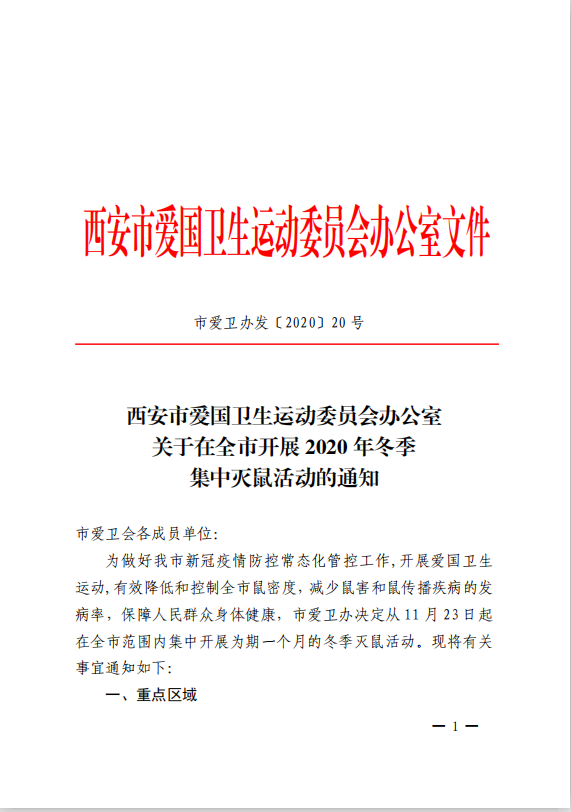 西安市爱国卫生运动委员会办公室文件

市爱卫办发〔2020〕20号

西安市爱国卫生运动委员会办公室
关于在全市开展2020年冬季
集中灭鼠活动的通知

市爱卫会各成员单位:

为做好我市新冠疫情防控常态化管控工作,开展爱国卫生运动,有效降低和控制全市鼠密度,减少鼠害和鼠传播疾病的发病率,保障人民群众身体健康,市爱卫办决定从11月23日起在全市范围内集中开展为期一个月的冬季灭鼠活动。现将有关事宜通知如下:

一、重点区域

— 1 —